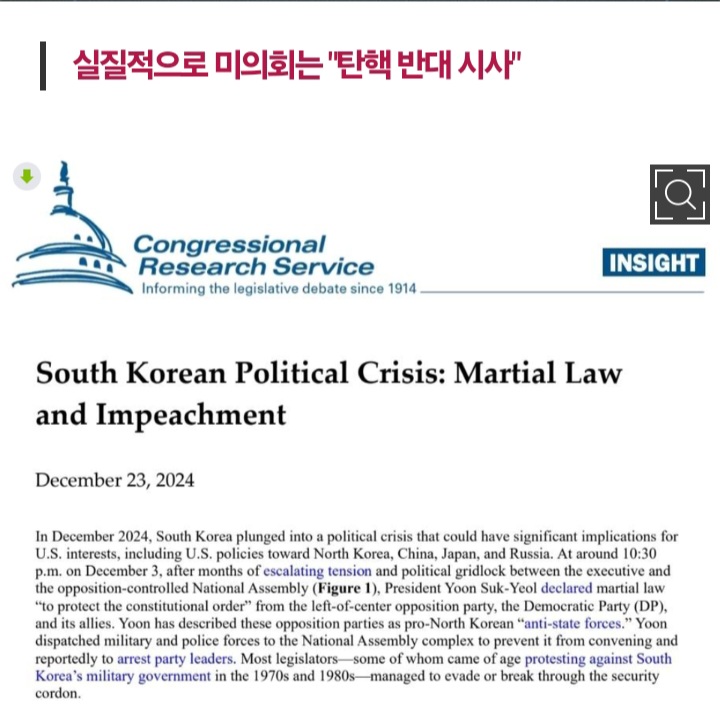 실질적으로 미의회는 "탄핵 반대 시사"

Congressional Research Service
Informing the legislative debate since 1914

INSIGHT

South Korean Political Crisis: Martial Law and Impeachment

December 23, 2024

In December 2024, South Korea plunged into a political crisis that could have significant implications for U.S. interests, including U.S. policies toward North Korea, China, Japan, and Russia. At around 10:30 p.m. on December 3, after months of escalating tension and political gridlock between the executive and the opposition-controlled National Assembly (**Figure 1**), President Yoon Suk-Yeol declared martial law "to protect the constitutional order" from the left-of-center opposition party, the Democratic Party (DP), and its allies. Yoon has described these opposition parties as pro-North Korean "anti-state forces." Yoon dispatched military and police forces to the National Assembly complex to prevent it from convening and reportedly to arrest party leaders. Most legislators—some of whom came of age protesting against South Korea's military government in the 1970s and 1980s—managed to evade or break through the security cordon.